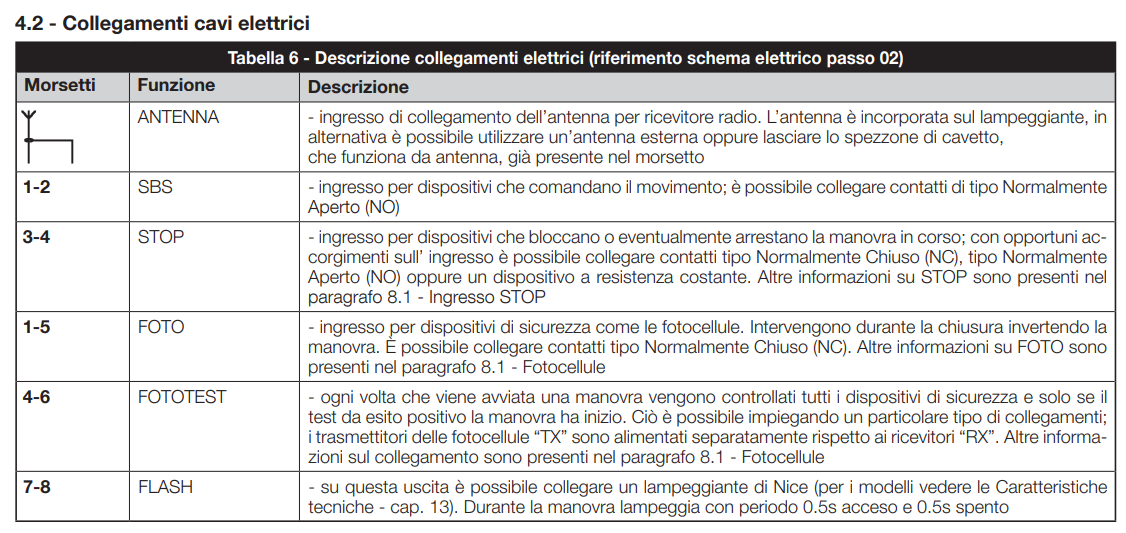 4.2 - Collegamenti cavi elettrici

Tabella 6 - Descrizione collegamenti elettrici (riferimento schema elettrico passo 02)

| Morsetti | Funzione | Descrizione |
|---|---|---|
|  | ANTENNA | - ingresso di collegamento dell'antenna per ricevitore radio. L'antenna è incorporata sul lampeggiante, in alternativa è possibile utilizzare un'antenna esterna oppure lasciare lo spezzone di cavetto, che funziona da antenna, già presente nel morsetto |
| 1-2 | SBS | - ingresso per dispositivi che comandano il movimento; è possibile collegare contatti di tipo Normalmente Aperto (NO) |
| 3-4 | STOP | - ingresso per dispositivi che bloccano o eventualmente arrestano la manovra in corso; con opportuni accorgimenti sull' ingresso è possibile collegare contatti tipo Normalmente Chiuso (NC), tipo Normalmente Aperto (NO) oppure un dispositivo a resistenza costante. Altre informazioni su STOP sono presenti nel paragrafo 8.1 - Ingresso STOP |
| 1-5 | FOTO | - ingresso per dispositivi di sicurezza come le fotocellule. Intervengono durante la chiusura invertendo la manovra. È possibile collegare contatti tipo Normalmente Chiuso (NC). Altre informazioni su FOTO sono presenti nel paragrafo 8.1 - Fotocellule |
| 4-6 | FOTOTEST | - ogni volta che viene avviata una manovra vengono controllati tutti i dispositivi di sicurezza e solo se il test da esito positivo la manovra ha inizio. Ciò è possibile impiegando un particolare tipo di collegamenti; i trasmettitori delle fotocellule "TX" sono alimentati separatamente rispetto ai ricevitori "RX". Altre informazioni sul collegamento sono presenti nel paragrafo 8.1 - Fotocellule |
| 7-8 | FLASH | - su questa uscita è possibile collegare un lampeggiante di Nice (per i modelli vedere le Caratteristiche tecniche - cap. 13). Durante la manovra lampeggia con periodo 0.5s acceso e 0.5s spento |